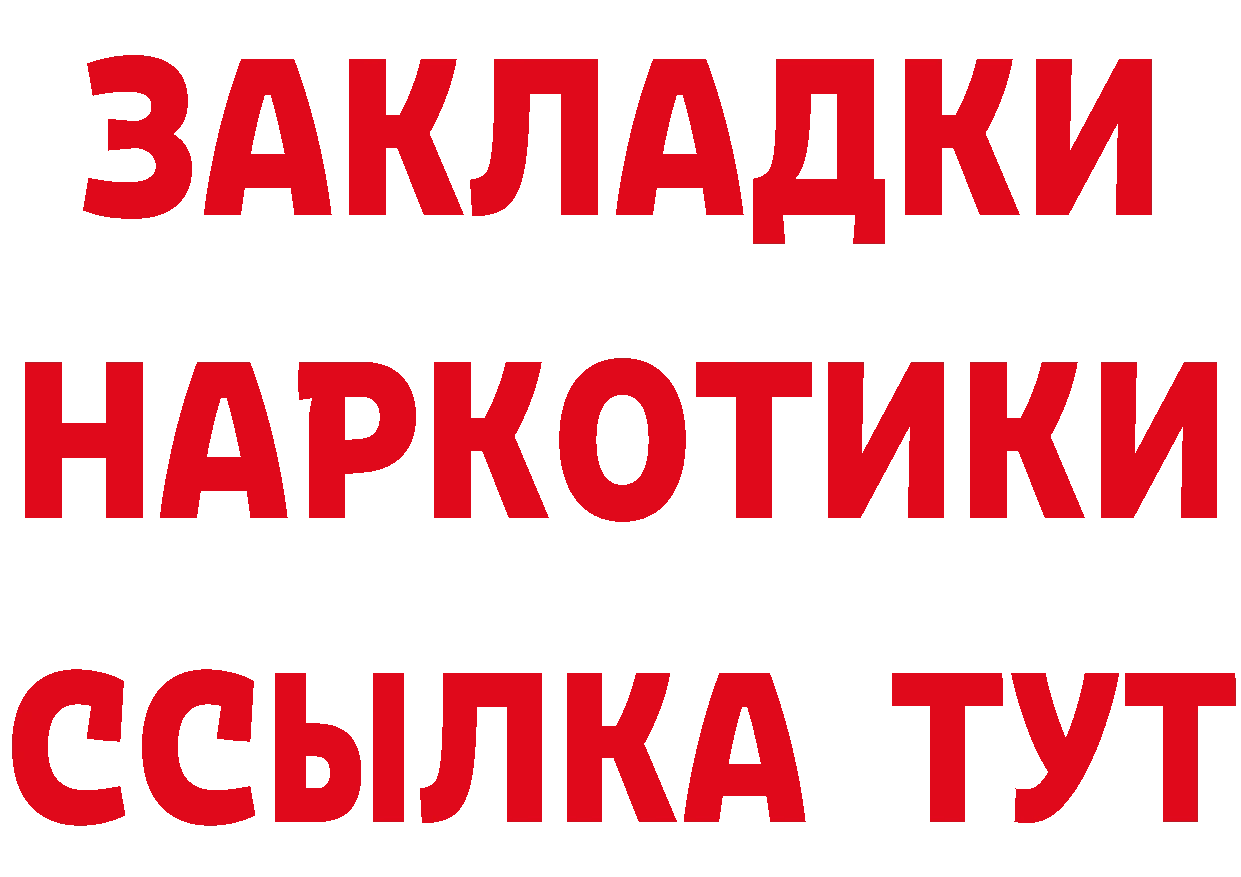 ЗАКЛАДКИ
НАРКОТИКИ
ССЫЛКА ТУТ